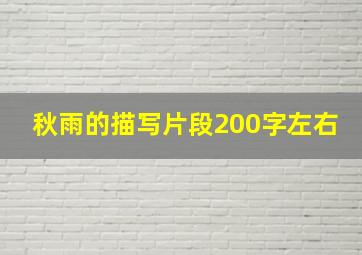 秋雨的描写片段200字左右